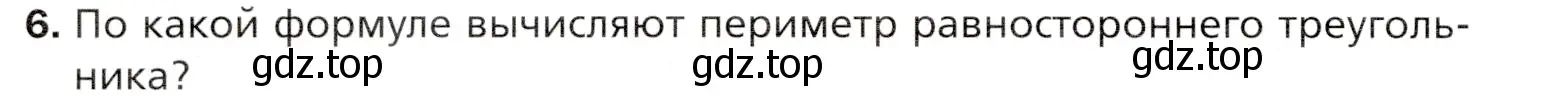 6. По какой формуле вычисляют периметр равностороннего треугольника?

gdz.top gdz.top gdz.top